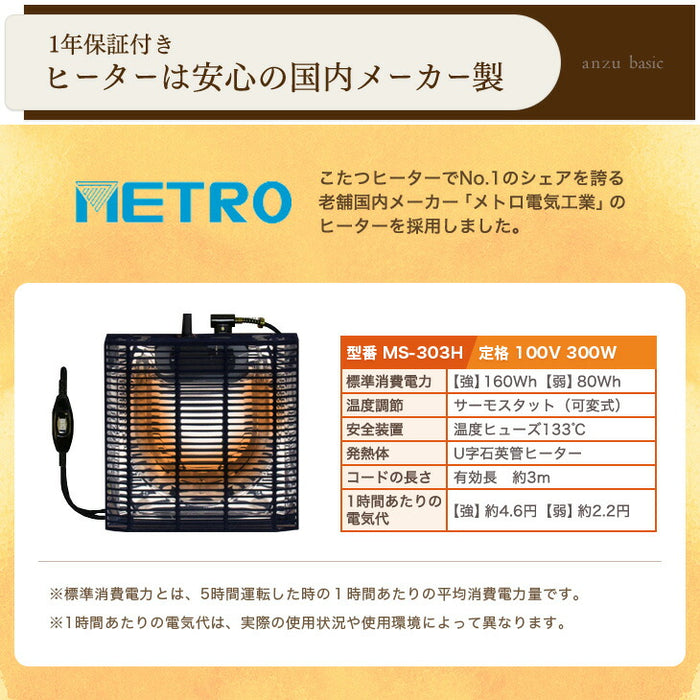 1年保証付き
ヒーターは安心の国内メーカー製

anzu basic

METRO

こたつヒーターでNo.1のシェアを誇る老舗国内メーカー「メトロ電気工業」のヒーターを採用しました。

| 型番 MS-303H | 定格 100V 300W |
|---|---|
| 標準消費電力 | 【強】160Wh【弱】80Wh |
| 温度調節 | サーモスタット（可変式） |
| 安全装置 | 温度ヒューズ133℃ |
| 発熱体 | U字石英管ヒーター |
| コードの長さ | 有効長　約3m |
| 1時間あたりの電気代 | 【強】約4.6円【弱】約2.2円 |

※標準消費電力とは、5時間運転した時の１時間あたりの平均消費電力量です。
※1時間あたりの電気代は、実際の使用状況や使用環境によって異なります。